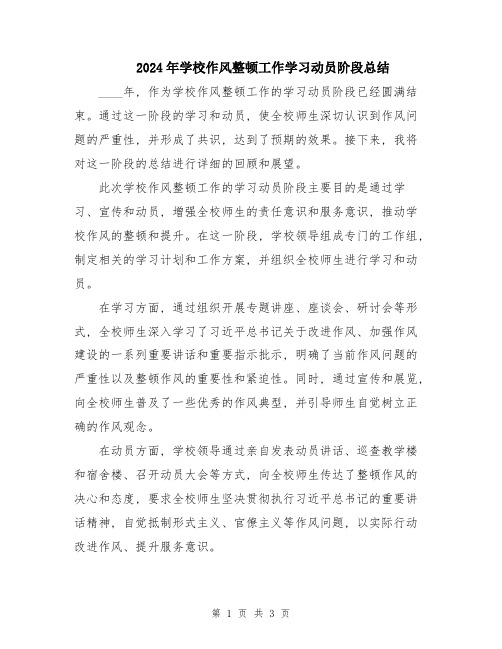 2024年学校作风整顿工作学习动员阶段总结

____年，作为学校作风整顿工作的学习动员阶段已经圆满结束。通过这一阶段的学习和动员，使全校师生深切认识到作风问题的严重性，并形成了共识，达到了预期的效果。接下来，我将对这一阶段的总结进行详细的回顾和展望。

此次学校作风整顿工作的学习动员阶段主要目的是通过学习、宣传和动员，增强全校师生的责任意识和服务意识，推动学校作风的整顿和提升。在这一阶段，学校领导组成专门的工作组，制定相关的学习计划和工作方案，并组织全校师生进行学习和动员。

在学习方面，通过组织开展专题讲座、座谈会、研讨会等形式，全校师生深入学习了习近平总书记关于改进作风、加强作风建设的一系列重要讲话和重要指示批示，明确了当前作风问题的严重性以及整顿作风的重要性和紧迫性。同时，通过宣传和展览，向全校师生普及了一些优秀的作风典型，并引导师生自觉树立正确的作风观念。

在动员方面，学校领导通过亲自发表动员讲话、巡查教学楼和宿舍楼、召开动员大会等方式，向全校师生传达了整顿作风的决心和态度，要求全校师生坚决贯彻执行习近平总书记的重要讲话精神，自觉抵制形式主义、官僚主义等作风问题，以实际行动改进作风、提升服务意识。

第 1 页 共 3 页